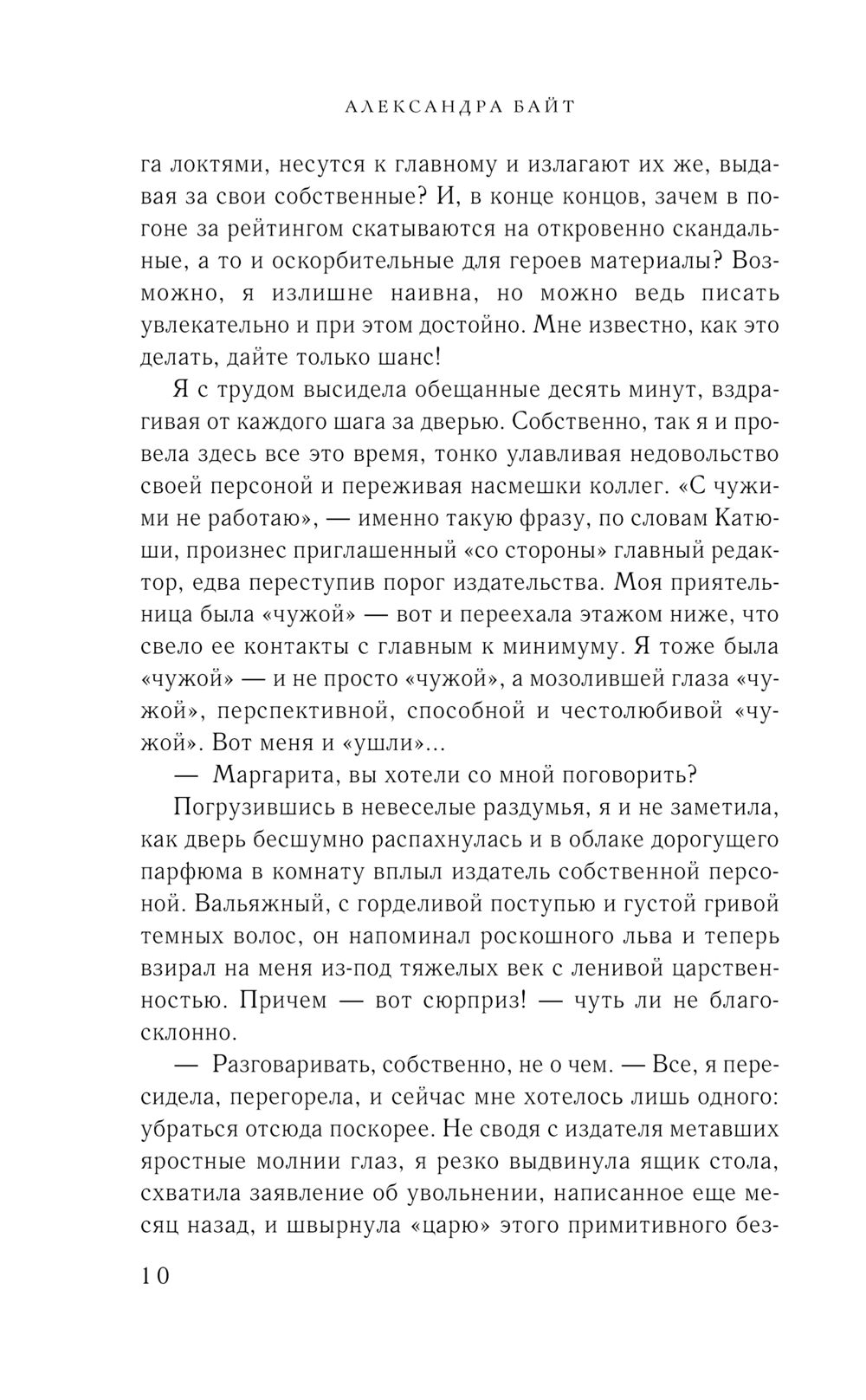 АЛЕКСАНДРА БАЙТ

га локтями, несутся к главному и излагают их же, выдавая за свои собственные? И, в конце концов, зачем в погоне за рейтингом скатываются на откровенно скандальные, а то и оскорбительные для героев материалы? Возможно, я излишне наивна, но можно ведь писать увлекательно и при этом достойно. Мне известно, как это делать, дайте только шанс!

Я с трудом высидела обещанные десять минут, вздрагивая от каждого шага за дверью. Собственно, так я и провела здесь все это время, тонко улавливая недовольство своей персоной и переживая насмешки коллег. «С чужими не работаю», — именно такую фразу, по словам Катюши, произнес приглашенный «со стороны» главный редактор, едва переступив порог издательства. Моя приятельница была «чужой» — вот и переехала этажом ниже, что свело ее контакты с главным к минимуму. Я тоже была «чужой» — и не просто «чужой», а мозолившей глаза «чужой», перспективной, способной и честолюбивой «чужой». Вот меня и «ушли»...

— Маргарита, вы хотели со мной поговорить?

Погрузившись в невеселые раздумья, я и не заметила, как дверь бесшумно распахнулась и в облаке дорогущего парфюма в комнату вплыл издатель собственной персоной. Вальяжный, с горделивой поступью и густой гривой темных волос, он напоминал роскошного льва и теперь взирал на меня из-под тяжелых век с ленивой царственностью. Причем — вот сюрприз! — чуть ли не благосклонно.

— Разговаривать, собственно, не о чем. — Все, я пересидела, перегорела, и сейчас мне хотелось лишь одного: убраться отсюда поскорее. Не сводя с издателя метавших яростные молнии глаз, я резко выдвинула ящик стола, схватила заявление об увольнении, написанное еще месяц назад, и швырнула «царю» этого примитивного без-

10